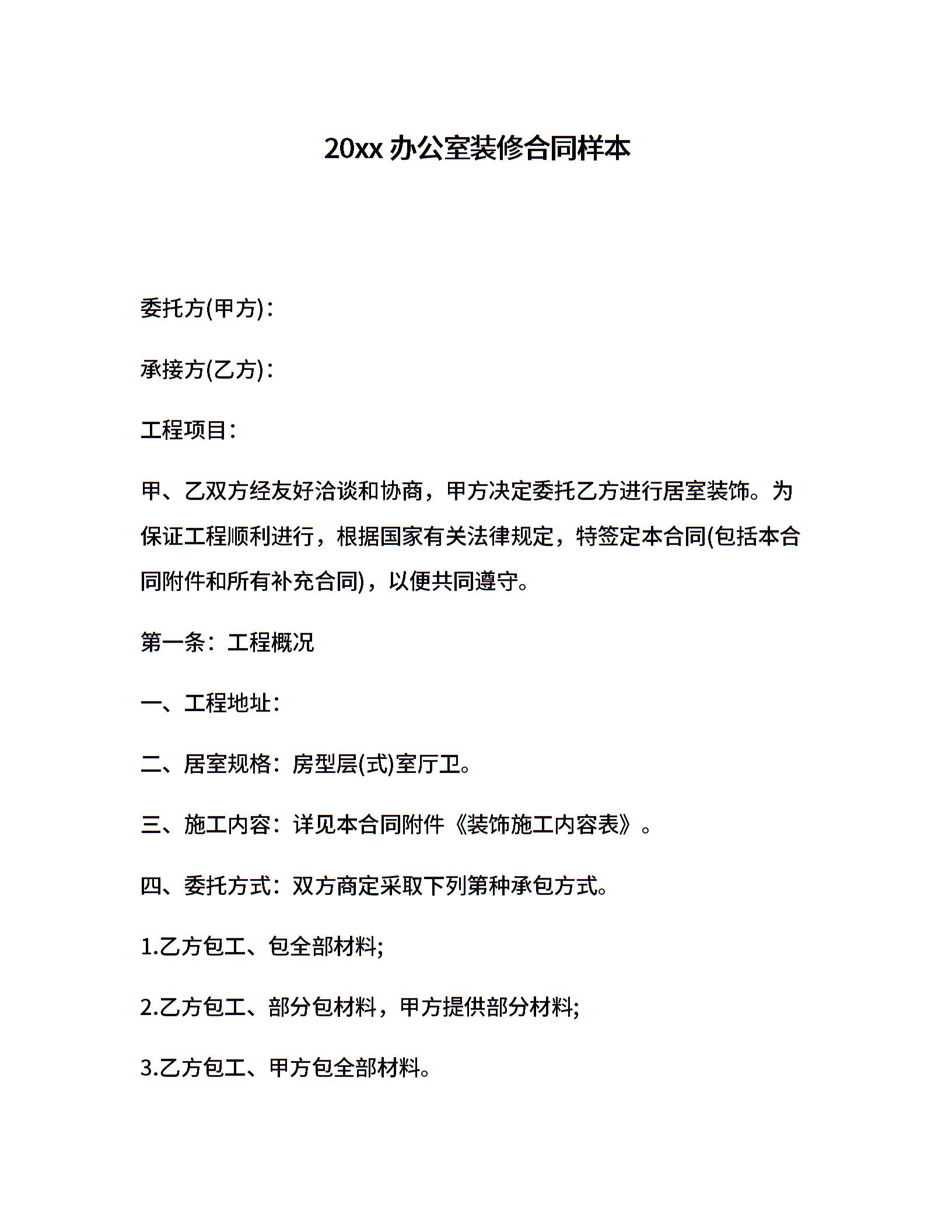 20xx 办公室装修合同样本

委托方(甲方)：

承接方(乙方)：

工程项目：

甲、乙双方经友好洽谈和协商，甲方决定委托乙方进行居室装饰。为保证工程顺利进行，根据国家有关法律规定，特签定本合同(包括本合同附件和所有补充合同)，以便共同遵守。

第一条：工程概况

一、工程地址：

二、居室规格：房型层(式)室厅卫。

三、施工内容：详见本合同附件《装饰施工内容表》。

四、委托方式：双方商定采取下列第种承包方式。

1.乙方包工、包全部材料;

2.乙方包工、部分包材料，甲方提供部分材料;

3.乙方包工、甲方包全部材料。